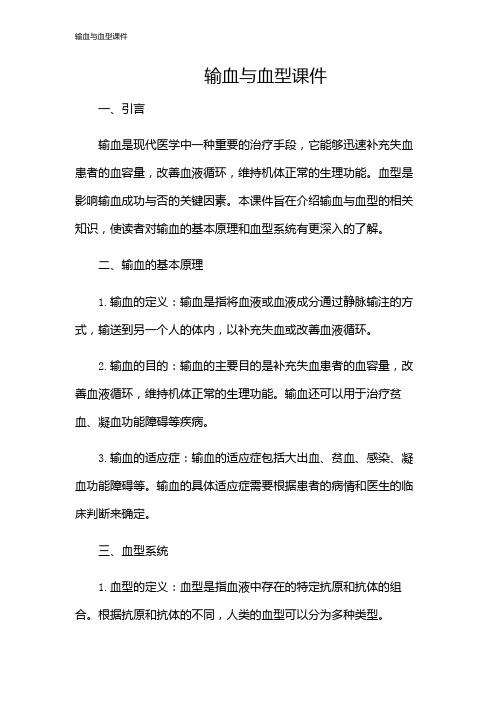 输血与血型课件

输血与血型课件

一、引言

输血是现代医学中一种重要的治疗手段，它能够迅速补充失血患者的血容量，改善血液循环，维持机体正常的生理功能。血型是影响输血成功与否的关键因素。本课件旨在介绍输血与血型的相关知识，使读者对输血的基本原理和血型系统有更深入的了解。

二、输血的基本原理

1. 输血的定义：输血是指将血液或血液成分通过静脉输注的方式，输送到另一个人的体内，以补充失血或改善血液循环。

2. 输血的目的：输血的主要目的是补充失血患者的血容量，改善血液循环，维持机体正常的生理功能。输血还可以用于治疗贫血、凝血功能障碍等疾病。

3. 输血的适应症：输血的适应症包括大出血、贫血、感染、凝血功能障碍等。输血的具体适应症需要根据患者的病情和医生的临床判断来确定。

三、血型系统

1. 血型的定义：血型是指血液中存在的特定抗原和抗体的组合。根据抗原和抗体的不同，人类的血型可以分为多种类型。